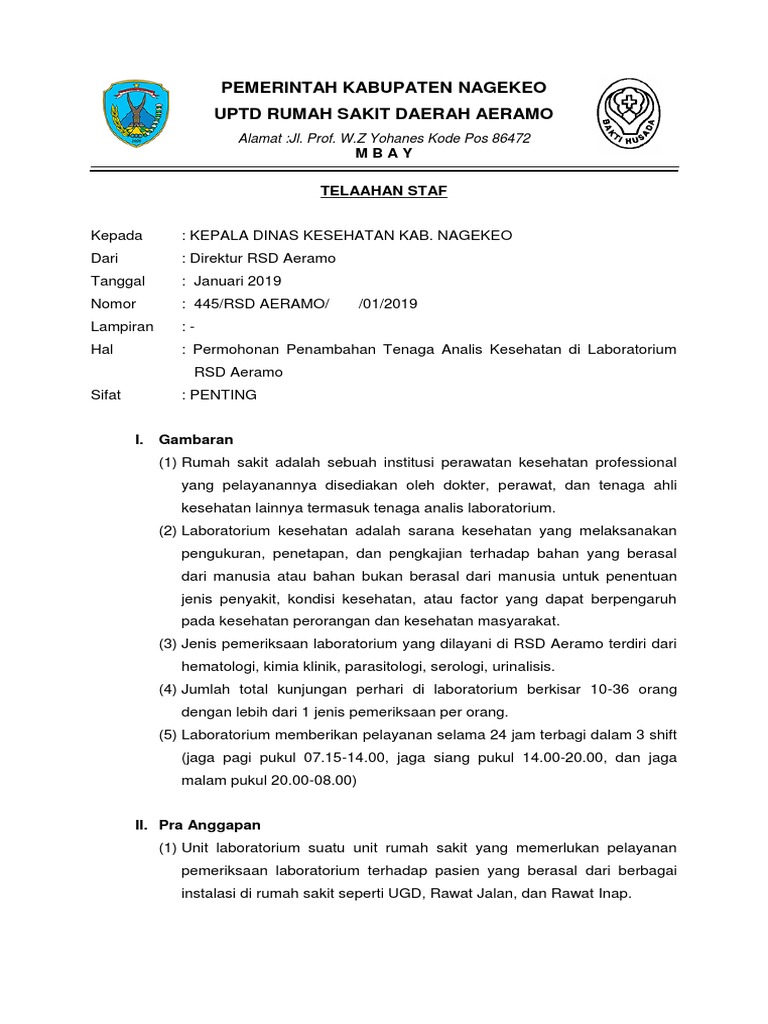 PEMERINTAH KABUPATEN NAGEKEO
UPTD RUMAH SAKIT DAERAH AERAMO
Alamat :Jl. Prof. W.Z Yohanes Kode Pos 86472
M B A Y

BAKTI HUSADA

TELAAHAN STAF

Kepada : KEPALA DINAS KESEHATAN KAB. NAGEKEO
Dari : Direktur RSD Aeramo
Tanggal : Januari 2019
Nomor : 445/RSD AERAMO/ /01/2019
Lampiran : -
Hal : Permohonan Penambahan Tenaga Analis Kesehatan di Laboratorium RSD Aeramo
Sifat : PENTING

I. Gambaran
(1) Rumah sakit adalah sebuah institusi perawatan kesehatan professional yang pelayanannya disediakan oleh dokter, perawat, dan tenaga ahli kesehatan lainnya termasuk tenaga analis laboratorium.
(2) Laboratorium kesehatan adalah sarana kesehatan yang melaksanakan pengukuran, penetapan, dan pengkajian terhadap bahan yang berasal dari manusia atau bahan bukan berasal dari manusia untuk penentuan jenis penyakit, kondisi kesehatan, atau factor yang dapat berpengaruh pada kesehatan perorangan dan kesehatan masyarakat.
(3) Jenis pemeriksaan laboratorium yang dilayani di RSD Aeramo terdiri dari hematologi, kimia klinik, parasitologi, serologi, urinalisis.
(4) Jumlah total kunjungan perhari di laboratorium berkisar 10-36 orang dengan lebih dari 1 jenis pemeriksaan per orang.
(5) Laboratorium memberikan pelayanan selama 24 jam terbagi dalam 3 shift (jaga pagi pukul 07.15-14.00, jaga siang pukul 14.00-20.00, dan jaga malam pukul 20.00-08.00)

II. Pra Anggapan
(1) Unit laboratorium suatu unit rumah sakit yang memerlukan pelayanan pemeriksaan laboratorium terhadap pasien yang berasal dari berbagai instalasi di rumah sakit seperti UGD, Rawat Jalan, dan Rawat Inap.